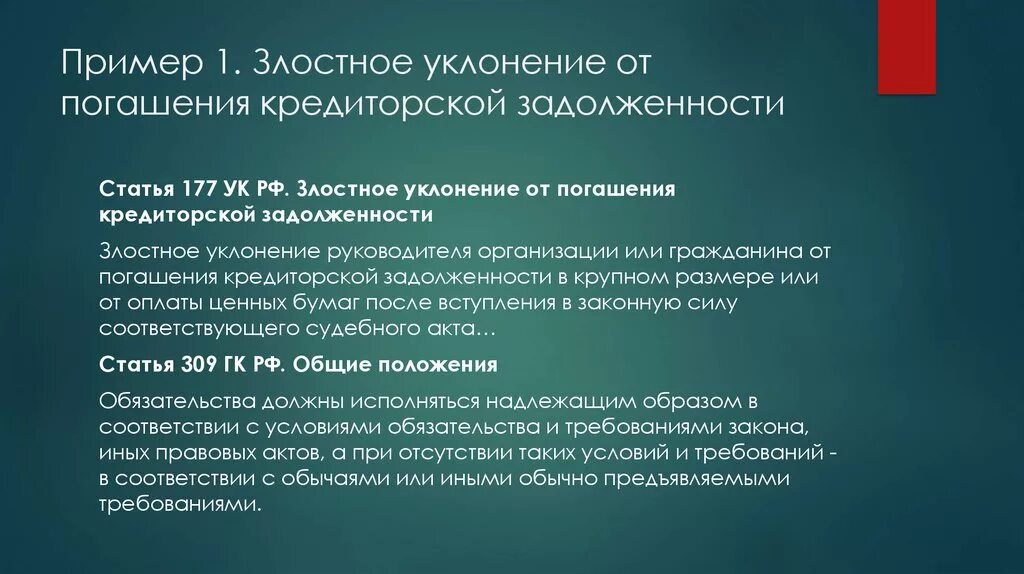 Пример 1. Злостное уклонение от погашения кредиторской задолженности

Статья 177 УК РФ. Злостное уклонение от погашения кредиторской задолженности

Злостное уклонение руководителя организации или гражданина от погашения кредиторской задолженности в крупном размере или от оплаты ценных бумаг после вступления в законную силу соответствующего судебного акта…

Статья 309 ГК РФ. Общие положения

Обязательства должны исполняться надлежащим образом в соответствии с условиями обязательства и требованиями закона, иных правовых актов, а при отсутствии таких условий и требований - в соответствии с обычаями или иными обычно предъявляемыми требованиями.